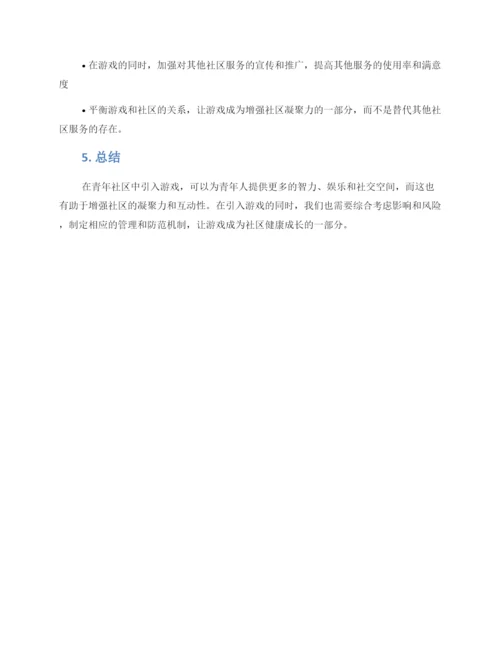 • 在游戏的同时，加强对其他社区服务的宣传和推广，提高其他服务的使用率和满意度

• 平衡游戏和社区的关系，让游戏成为增强社区凝聚力的一部分，而不是替代其他社区服务的存在。

5. 总结

在青年社区中引入游戏，可以为青年人提供更多的智力、娱乐和社交空间，而这也有助于增强社区的凝聚力和互动性。在引入游戏的同时，我们也需要综合考虑影响和风险，制定相应的管理和防范机制，让游戏成为社区健康成长的一部分。